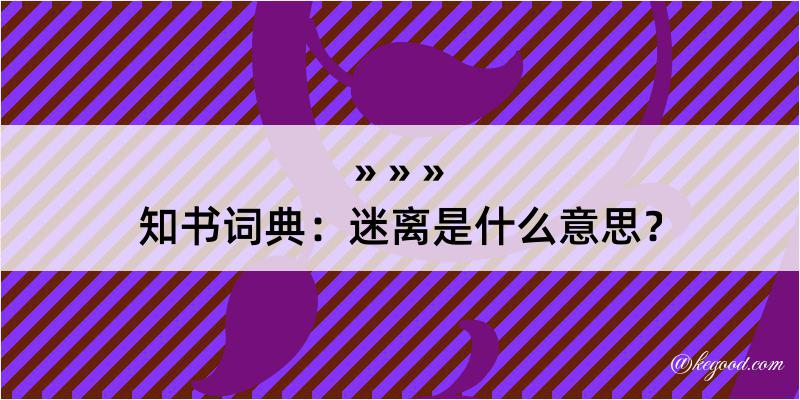 » » »
知书词典：迷离是什么意思？

@kegood.com